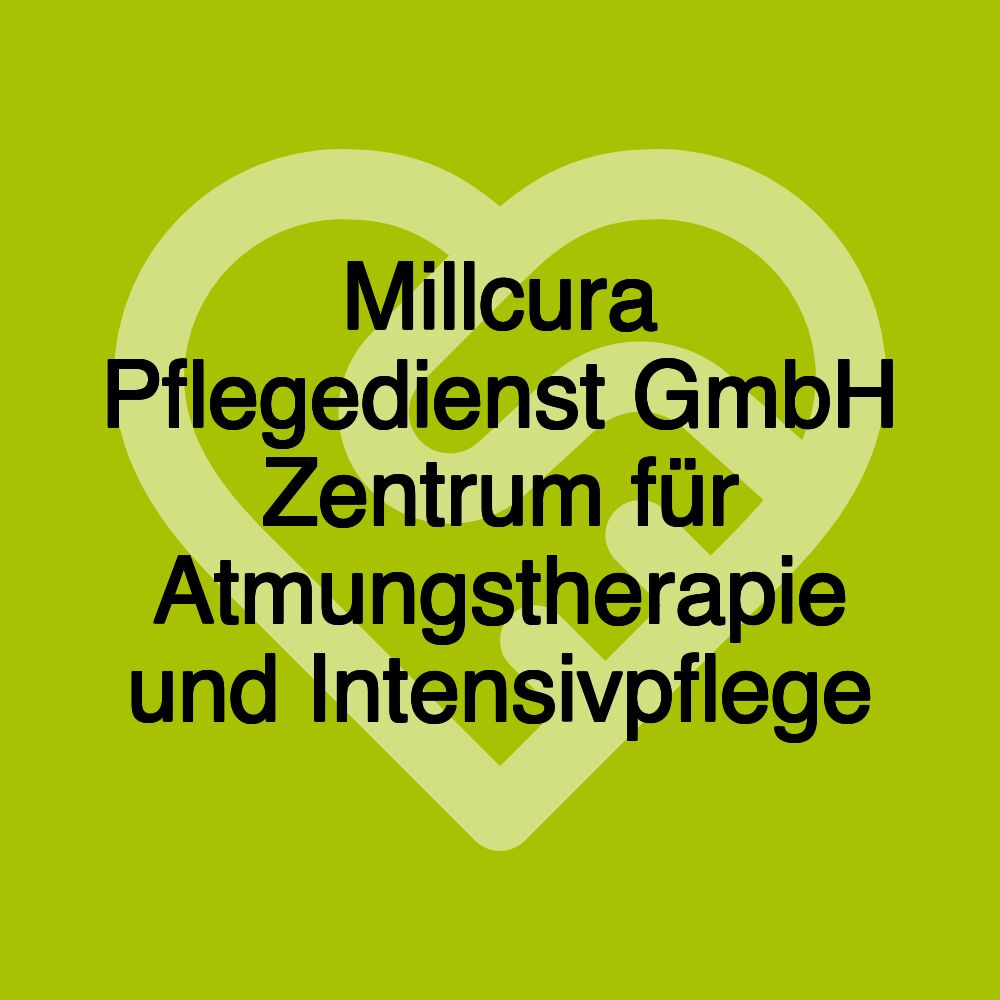 Millcura Pflegedienst GmbH Zentrum für Atmungstherapie und Intensivpflege